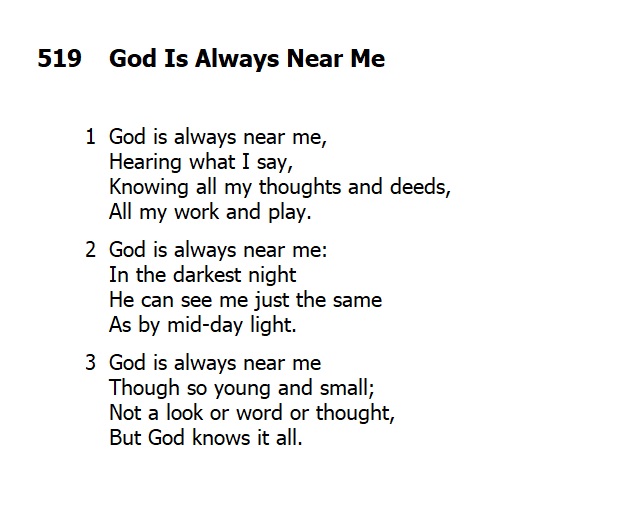 519 God Is Always Near Me

1 God is always near me,
Hearing what I say,
Knowing all my thoughts and deeds,
All my work and play.

2 God is always near me:
In the darkest night
He can see me just the same
As by mid-day light.

3 God is always near me
Though so young and small;
Not a look or word or thought,
But God knows it all.